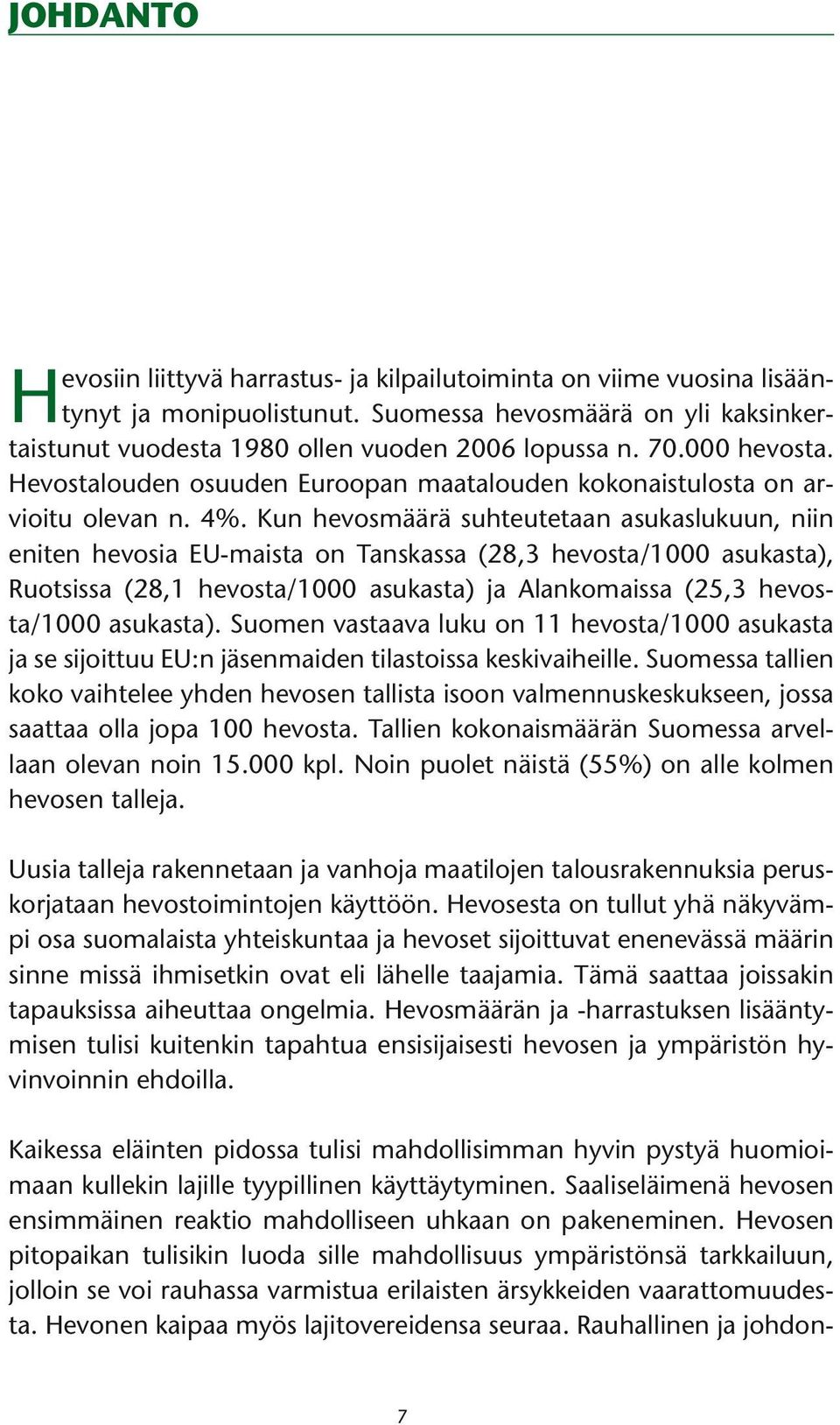 JOHDANTO

Hevosiin liittyvä harrastus- ja kilpailutoiminta on viime vuosina lisääntynyt ja monipuolistunut. Suomessa hevosmäärä on yli kaksinkertaistunut vuodesta 1980 ollen vuoden 2006 lopussa n. 70.000 hevosta. Hevostalouden osuuden Euroopan maatalouden kokonaistulosta on arvioitu olevan n. 4%. Kun hevosmäärä suhteutetaan asukaslukuun, niin eniten hevosia EU-maista on Tanskassa (28,3 hevosta/1000 asukasta), Ruotsissa (28,1 hevosta/1000 asukasta) ja Alankomaissa (25,3 hevosta/1000 asukasta). Suomen vastaava luku on 11 hevosta/1000 asukasta ja se sijoittuu EU:n jäsenmaiden tilastoissa keskivaiheille. Suomessa tallien koko vaihtelee yhden hevosen tallista isoon valmennuskeskukseen, jossa saattaa olla jopa 100 hevosta. Tallien kokonaismäärän Suomessa arvellaan olevan noin 15.000 kpl. Noin puolet näistä (55%) on alle kolmen hevosen talleja.

Uusia talleja rakennetaan ja vanhoja maatilojen talousrakennuksia peruskorjataan hevostoimintojen käyttöön. Hevosesta on tullut yhä näkyvämpi osa suomalaista yhteiskuntaa ja hevoset sijoittuvat enenevässä määrin sinne missä ihmisetkin ovat eli lähelle taajamia. Tämä saattaa joissakin tapauksissa aiheuttaa ongelmia. Hevosmäärän ja -harrastuksen lisääntymisen tulisi kuitenkin tapahtua ensisijaisesti hevosen ja ympäristön hyvinvoinnin ehdoilla.

Kaikessa eläinten pidossa tulisi mahdollisimman hyvin pystyä huomioimaan kullekin lajille tyypillinen käyttäytyminen. Saaliseläimenä hevosen ensimmäinen reaktio mahdolliseen uhkaan on pakeneminen. Hevosen pitopaikan tulisikin luoda sille mahdollisuus ympäristönsä tarkkailuun, jolloin se voi rauhassa varmistua erilaisten ärsykkeiden vaarattomuudesta. Hevonen kaipaa myös lajitovereidensa seuraa. Rauhallinen ja johdon-

7